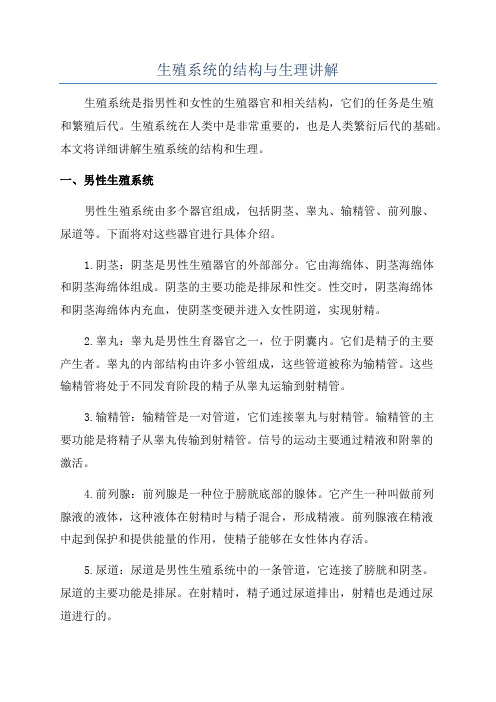 生殖系统的结构与生理讲解

生殖系统是指男性和女性的生殖器官和相关结构，它们的任务是生殖和繁殖后代。生殖系统在人类中是非常重要的，也是人类繁衍后代的基础。本文将详细讲解生殖系统的结构和生理。

一、男性生殖系统

男性生殖系统由多个器官组成，包括阴茎、睾丸、输精管、前列腺、尿道等。下面将对这些器官进行具体介绍。

1. 阴茎：阴茎是男性生殖器官的外部部分。它由海绵体、阴茎海绵体和阴茎海绵体组成。阴茎的主要功能是排尿和性交。性交时，阴茎海绵体和阴茎海绵体内充血，使阴茎变硬并进入女性阴道，实现射精。

2. 睾丸：睾丸是男性生育器官之一，位于阴囊内。它们是精子的主要产生者。睾丸的内部结构由许多小管组成，这些管道被称为输精管。这些输精管将处于不同发育阶段的精子从睾丸运输到射精管。

3. 输精管：输精管是一对管道，它们连接睾丸与射精管。输精管的主要功能是将精子从睾丸传输到射精管。信号的运动主要通过精液和附睾的激活。

4. 前列腺：前列腺是一种位于膀胱底部的腺体。它产生一种叫做前列腺液的液体，这种液体在射精时与精子混合，形成精液。前列腺液在精液中起到保护和提供能量的作用，使精子能够在女性体内存活。

5. 尿道：尿道是男性生殖系统中的一条管道，它连接了膀胱和阴茎。尿道的主要功能是排尿。在射精时，精子通过尿道排出，射精也是通过尿道进行的。